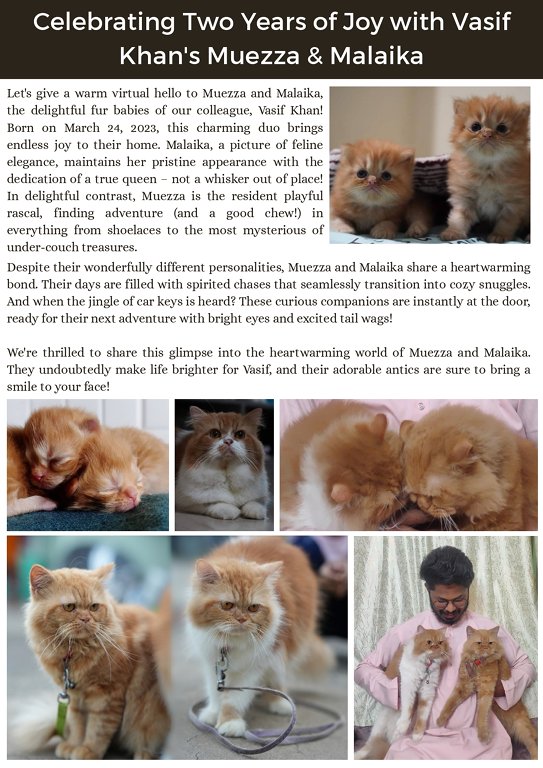 Celebrating Two Years of Joy with Vasif Khan's Muezza & Malaika

Let's give a warm virtual hello to Muezza and Malaika, the delightful fur babies of our colleague, Vasif Khan! Born on March 24, 2023, this charming duo brings endless joy to their home. Malaika, a picture of feline elegance, maintains her pristine appearance with the dedication of a true queen – not a whisker out of place! In delightful contrast, Muezza is the resident playful rascal, finding adventure (and a good chew!) in everything from shoelaces to the most mysterious of under-couch treasures.

Despite their wonderfully different personalities, Muezza and Malaika share a heartwarming bond. Their days are filled with spirited chases that seamlessly transition into cozy snuggles. And when the jingle of car keys is heard? These curious companions are instantly at the door, ready for their next adventure with bright eyes and excited tail wags!

We're thrilled to share this glimpse into the heartwarming world of Muezza and Malaika. They undoubtedly make life brighter for Vasif, and their adorable antics are sure to bring a smile to your face!